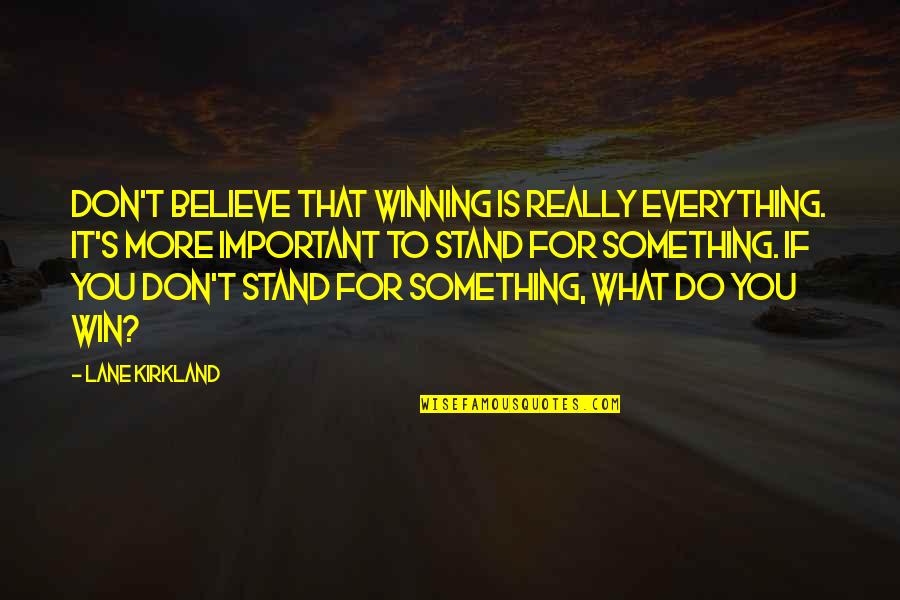 DON'T BELIEVE THAT WINNING IS REALLY EVERYTHING. IT'S MORE IMPORTANT TO STAND FOR SOMETHING. IF YOU DON'T STAND FOR SOMETHING, WHAT DO YOU WIN?

- LANE KIRKLAND

WISEFAMOUSQUOTES.COM